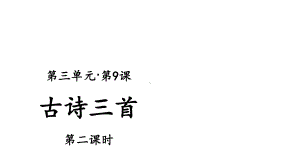 第三单元·第9课

古诗三首

第二课时